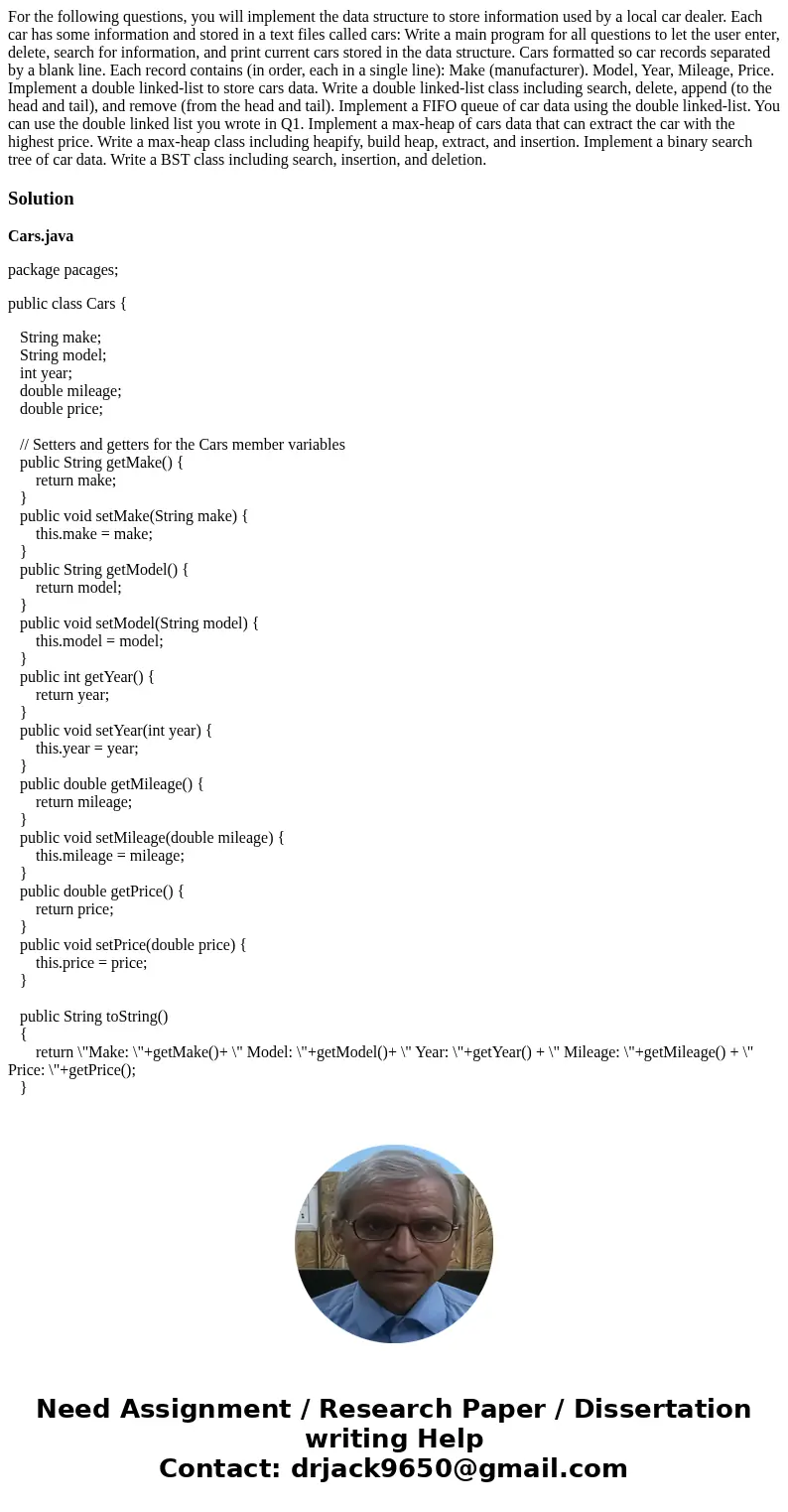 For the following questions, you will implement the data structure to store information used by a local car dealer. Each car has some information and stored in a text files called cars: Write a main program for all questions to let the user enter, delete, search for information, and print current cars stored in the data structure. Cars formatted so car records separated by a blank line. Each record contains (in order, each in a single line): Make (manufacturer). Model, Year, Mileage, Price. Implement a double linked-list to store cars data. Write a double linked-list class including search, delete, append (to the head and tail), and remove (from the head and tail). Implement a FIFO queue of car data using the double linked-list. You can use the double linked list you wrote in Q1. Implement a max-heap of cars data that can extract the car with the highest price. Write a max-heap class including heapify, build heap, extract, and insertion. Implement a binary search tree of car data. Write a BST class including search, insertion, and deletion.

Solution

Cars.java

package pacages;

public class Cars {

String make;
String model;
int year;
double mileage;
double price;

// Setters and getters for the Cars member variables
public String getMake() {
return make;
}
public void setMake(String make) {
this.make = make;
}
public String getModel() {
return model;
}
public void setModel(String model) {
this.model = model;
}
public int getYear() {
return year;
}
public void setYear(int year) {
this.year = year;
}
public double getMileage() {
return mileage;
}
public void setMileage(double mileage) {
this.mileage = mileage;
}
public double getPrice() {
return price;
}
public void setPrice(double price) {
this.price = price;
}

public String toString()
{
return \"Make: \"+getMake()+ \" Model: \"+getModel()+ \" Year: \"+getYear() + \" Mileage: \"+getMileage() + \" Price: \"+getPrice();
}

Need Assignment / Research Paper / Dissertation writing Help
Contact: drjack9650@gmail.com